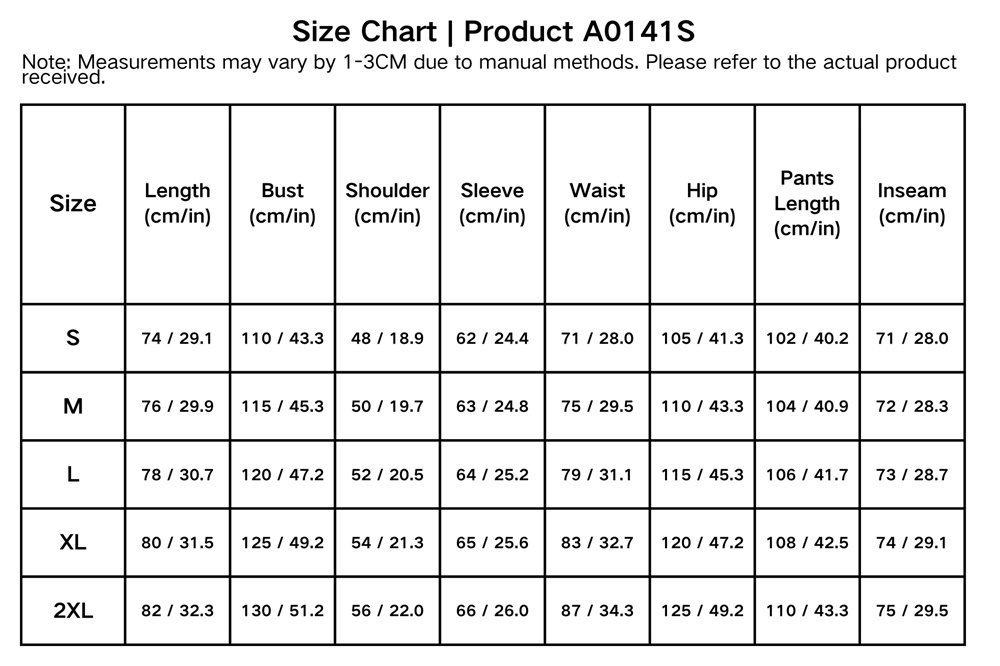 Size Chart | Product A0141S

Note: Measurements may vary by 1-3CM due to manual methods. Please refer to the actual product received.

| Size | Length (cm/in) | Bust (cm/in) | Shoulder (cm/in) | Sleeve (cm/in) | Waist (cm/in) | Hip (cm/in) | Pants Length (cm/in) | Inseam (cm/in) |
|---|---|---|---|---|---|---|---|---|
| S | 74 / 29.1 | 110 / 43.3 | 48 / 18.9 | 62 / 24.4 | 71 / 28.0 | 105 / 41.3 | 102 / 40.2 | 71 / 28.0 |
| M | 76 / 29.9 | 115 / 45.3 | 50 / 19.7 | 63 / 24.8 | 75 / 29.5 | 110 / 43.3 | 104 / 40.9 | 72 / 28.3 |
| L | 78 / 30.7 | 120 / 47.2 | 52 / 20.5 | 64 / 25.2 | 79 / 31.1 | 115 / 45.3 | 106 / 41.7 | 73 / 28.7 |
| XL | 80 / 31.5 | 125 / 49.2 | 54 / 21.3 | 65 / 25.6 | 83 / 32.7 | 120 / 47.2 | 108 / 42.5 | 74 / 29.1 |
| 2XL | 82 / 32.3 | 130 / 51.2 | 56 / 22.0 | 66 / 26.0 | 87 / 34.3 | 125 / 49.2 | 110 / 43.3 | 75 / 29.5 |